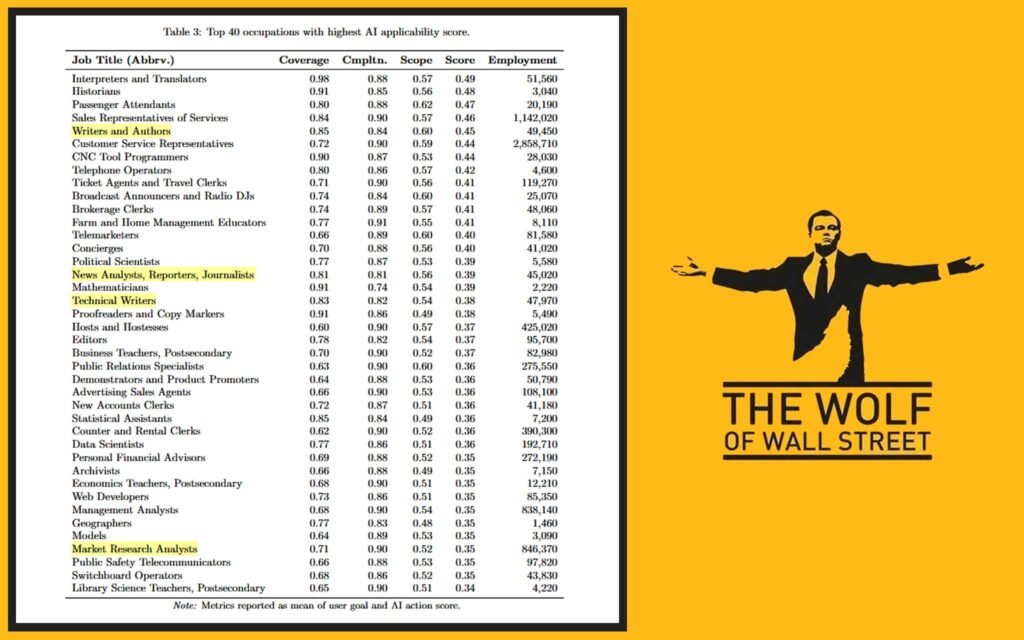 Table 3: Top 40 occupations with highest AI applicability score.

| Job Title (Abbrv.) | Coverage | Cmpltn. | Scope | Score | Employment |
|---|---|---|---|---|---|
| Interpreters and Translators | 0.98 | 0.88 | 0.57 | 0.49 | 51,560 |
| Historians | 0.91 | 0.85 | 0.56 | 0.48 | 3,040 |
| Passenger Attendants | 0.80 | 0.88 | 0.62 | 0.47 | 20,190 |
| Sales Representatives of Services | 0.84 | 0.90 | 0.57 | 0.46 | 1,142,020 |
| Writers and Authors | 0.85 | 0.84 | 0.60 | 0.45 | 49,450 |
| Customer Service Representatives | 0.72 | 0.90 | 0.59 | 0.44 | 2,858,710 |
| CNC Tool Programmers | 0.90 | 0.87 | 0.53 | 0.44 | 28,030 |
| Telephone Operators | 0.80 | 0.86 | 0.57 | 0.42 | 4,600 |
| Ticket Agents and Travel Clerks | 0.71 | 0.90 | 0.56 | 0.41 | 119,270 |
| Broadcast Announcers and Radio DJs | 0.74 | 0.84 | 0.60 | 0.41 | 25,070 |
| Brokerage Clerks | 0.74 | 0.89 | 0.57 | 0.41 | 48,060 |
| Farm and Home Management Educators | 0.77 | 0.91 | 0.55 | 0.41 | 8,110 |
| Telemarketers | 0.66 | 0.89 | 0.60 | 0.40 | 81,580 |
| Concierges | 0.70 | 0.88 | 0.56 | 0.40 | 41,020 |
| Political Scientists | 0.77 | 0.87 | 0.53 | 0.39 | 5,580 |
| News Analysts, Reporters, Journalists | 0.81 | 0.81 | 0.56 | 0.39 | 45,020 |
| Mathematicians | 0.91 | 0.74 | 0.54 | 0.39 | 2,220 |
| Technical Writers | 0.83 | 0.82 | 0.54 | 0.38 | 47,970 |
| Proofreaders and Copy Markers | 0.91 | 0.86 | 0.49 | 0.38 | 5,490 |
| Hosts and Hostesses | 0.60 | 0.90 | 0.57 | 0.37 | 425,020 |
| Editors | 0.78 | 0.82 | 0.54 | 0.37 | 95,700 |
| Business Teachers, Postsecondary | 0.70 | 0.90 | 0.52 | 0.37 | 82,980 |
| Public Relations Specialists | 0.63 | 0.90 | 0.60 | 0.36 | 275,550 |
| Demonstrators and Product Promoters | 0.64 | 0.88 | 0.53 | 0.36 | 50,790 |
| Advertising Sales Agents | 0.66 | 0.90 | 0.53 | 0.36 | 108,100 |
| New Accounts Clerks | 0.72 | 0.87 | 0.51 | 0.36 | 41,180 |
| Statistical Assistants | 0.85 | 0.84 | 0.49 | 0.36 | 7,200 |
| Counter and Rental Clerks | 0.62 | 0.90 | 0.52 | 0.36 | 390,300 |
| Data Scientists | 0.77 | 0.86 | 0.51 | 0.36 | 192,710 |
| Personal Financial Advisors | 0.69 | 0.88 | 0.52 | 0.35 | 272,190 |
| Archivists | 0.66 | 0.88 | 0.49 | 0.35 | 7,150 |
| Economics Teachers, Postsecondary | 0.68 | 0.90 | 0.51 | 0.35 | 12,210 |
| Web Developers | 0.73 | 0.86 | 0.51 | 0.35 | 85,350 |
| Management Analysts | 0.68 | 0.90 | 0.54 | 0.35 | 838,140 |
| Geographers | 0.77 | 0.83 | 0.48 | 0.35 | 1,460 |
| Models | 0.64 | 0.89 | 0.53 | 0.35 | 3,090 |
| Market Research Analysts | 0.71 | 0.90 | 0.52 | 0.35 | 846,370 |
| Public Safety Telecommunicators | 0.66 | 0.88 | 0.53 | 0.35 | 97,820 |
| Switchboard Operators | 0.68 | 0.86 | 0.52 | 0.35 | 43,830 |
| Library Science Teachers, Postsecondary | 0.65 | 0.90 | 0.51 | 0.34 | 4,220 |

Note: Metrics reported as mean of user goal and AI action score.

THE WOLF OF WALL STREET